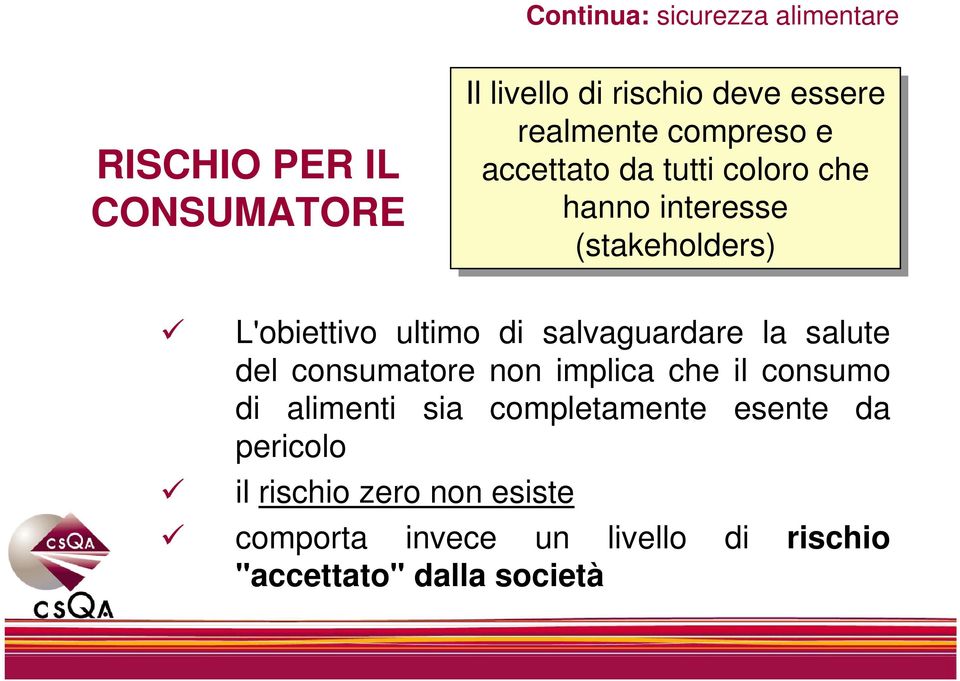 Continua: sicurezza alimentare

RISCHIO PER IL CONSUMATORE

Il livello di rischio deve essere realmente compreso e accettato da tutti coloro che hanno interesse (stakeholders)

✓ L'obiettivo ultimo di salvaguardare la salute del consumatore non implica che il consumo di alimenti sia completamente esente da pericolo

✓ il rischio zero non esiste

✓ comporta invece un livello di rischio "accettato" dalla società

CSQA

CSQA